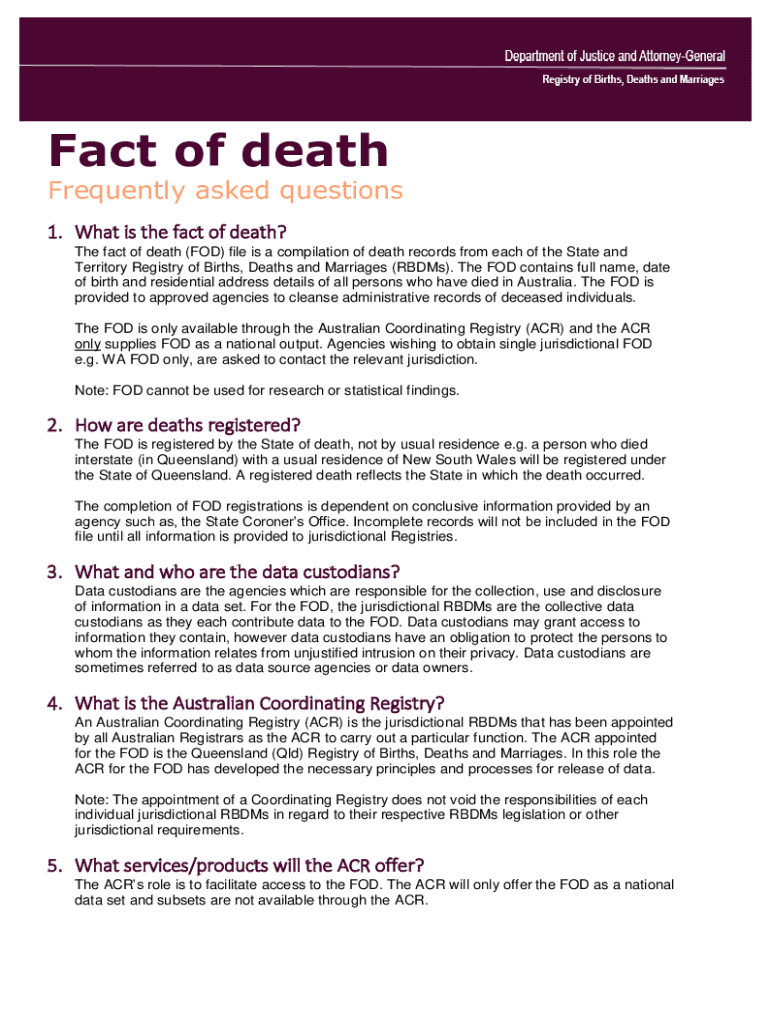 Department of Justice and Attorney-General
Registry of Births, Deaths and Marriages

Fact of death

Frequently asked questions

1. What is the fact of death?

The fact of death (FOD) file is a compilation of death records from each of the State and Territory Registry of Births, Deaths and Marriages (RBDMs). The FOD contains full name, date of birth and residential address details of all persons who have died in Australia. The FOD is provided to approved agencies to cleanse administrative records of deceased individuals.

The FOD is only available through the Australian Coordinating Registry (ACR) and the ACR only supplies FOD as a national output. Agencies wishing to obtain single jurisdictional FOD e.g. WA FOD only, are asked to contact the relevant jurisdiction.

Note: FOD cannot be used for research or statistical findings.

2. How are deaths registered?

The FOD is registered by the State of death, not by usual residence e.g. a person who died interstate (in Queensland) with a usual residence of New South Wales will be registered under the State of Queensland. A registered death reflects the State in which the death occurred.

The completion of FOD registrations is dependent on conclusive information provided by an agency such as, the State Coroner's Office. Incomplete records will not be included in the FOD file until all information is provided to jurisdictional Registries.

3. What and who are the data custodians?

Data custodians are the agencies which are responsible for the collection, use and disclosure of information in a data set. For the FOD, the jurisdictional RBDMs are the collective data custodians as they each contribute data to the FOD. Data custodians may grant access to information they contain, however data custodians have an obligation to protect the persons to whom the information relates from unjustified intrusion on their privacy. Data custodians are sometimes referred to as data source agencies or data owners.

4. What is the Australian Coordinating Registry?

An Australian Coordinating Registry (ACR) is the jurisdictional RBDMs that has been appointed by all Australian Registrars as the ACR to carry out a particular function. The ACR appointed for the FOD is the Queensland (Qld) Registry of Births, Deaths and Marriages. In this role the ACR for the FOD has developed the necessary principles and processes for release of data.

Note: The appointment of a Coordinating Registry does not void the responsibilities of each individual jurisdictional RBDMs in regard to their respective RBDMs legislation or other jurisdictional requirements.

5. What services/products will the ACR offer?

The ACR's role is to facilitate access to the FOD. The ACR will only offer the FOD as a national data set and subsets are not available through the ACR.